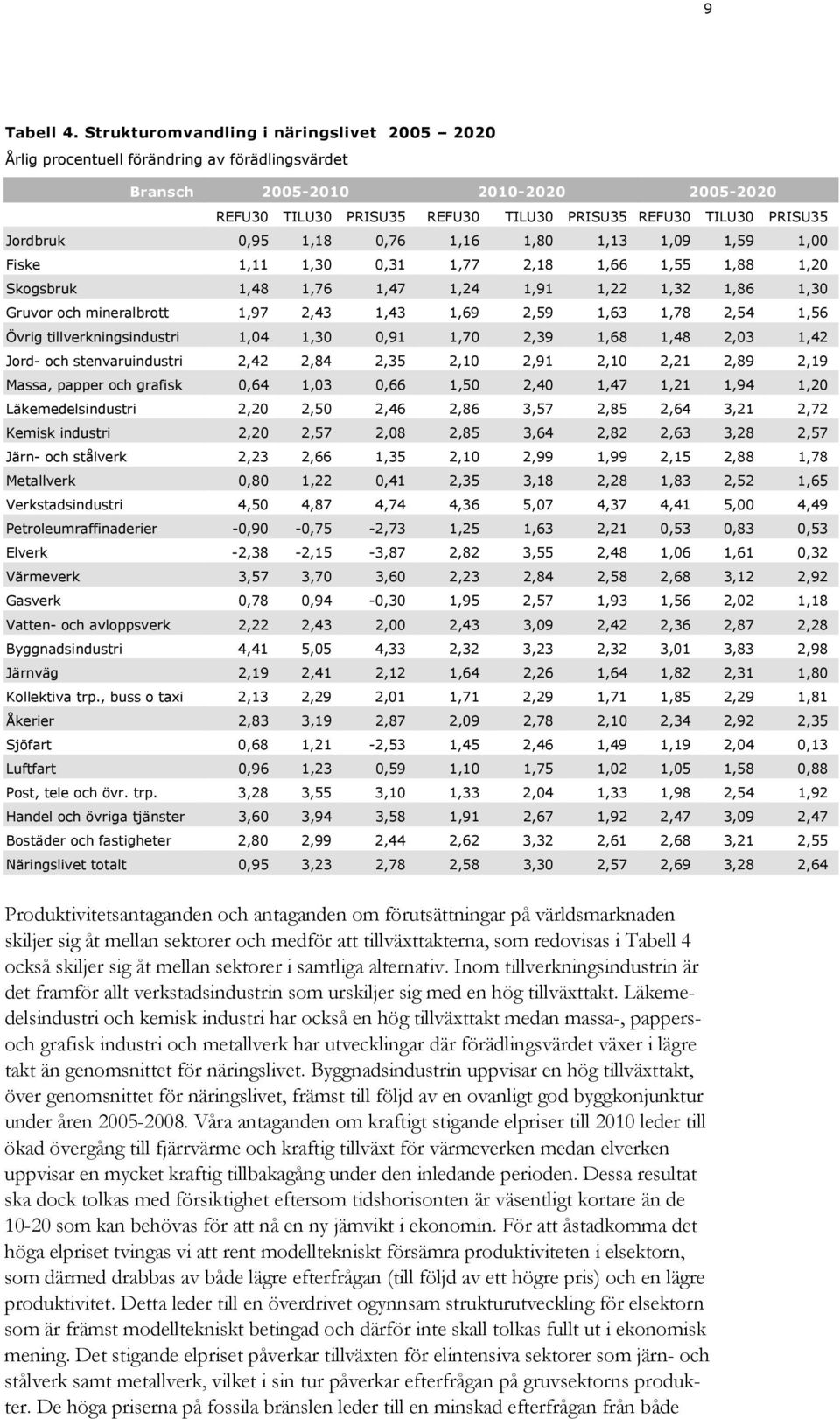 9

Tabell 4. Strukturomvandling i näringslivet 2005 – 2020
Årlig procentuell förändring av förädlingsvärdet

| Bransch | 2005-2010 | | | 2010-2020 | | | 2005-2020 | | |
|---|---|---|---|---|---|---|---|---|---|
| | REFU30 | TILU30 | PRISU35 | REFU30 | TILU30 | PRISU35 | REFU30 | TILU30 | PRISU35 |
| Jordbruk | 0,95 | 1,18 | 0,76 | 1,16 | 1,80 | 1,13 | 1,09 | 1,59 | 1,00 |
| Fiske | 1,11 | 1,30 | 0,31 | 1,77 | 2,18 | 1,66 | 1,55 | 1,88 | 1,20 |
| Skogsbruk | 1,48 | 1,76 | 1,47 | 1,24 | 1,91 | 1,22 | 1,32 | 1,86 | 1,30 |
| Gruvor och mineralbrott | 1,97 | 2,43 | 1,43 | 1,69 | 2,59 | 1,63 | 1,78 | 2,54 | 1,56 |
| Övrig tillverkningsindustri | 1,04 | 1,30 | 0,91 | 1,70 | 2,39 | 1,68 | 1,48 | 2,03 | 1,42 |
| Jord- och stenvaruindustri | 2,42 | 2,84 | 2,35 | 2,10 | 2,91 | 2,10 | 2,21 | 2,89 | 2,19 |
| Massa, papper och grafisk | 0,64 | 1,03 | 0,66 | 1,50 | 2,40 | 1,47 | 1,21 | 1,94 | 1,20 |
| Läkemedelsindustri | 2,20 | 2,50 | 2,46 | 2,86 | 3,57 | 2,85 | 2,64 | 3,21 | 2,72 |
| Kemisk industri | 2,20 | 2,57 | 2,08 | 2,85 | 3,64 | 2,82 | 2,63 | 3,28 | 2,57 |
| Järn- och stålverk | 2,23 | 2,66 | 1,35 | 2,10 | 2,99 | 1,99 | 2,15 | 2,88 | 1,78 |
| Metallverk | 0,80 | 1,22 | 0,41 | 2,35 | 3,18 | 2,28 | 1,83 | 2,52 | 1,65 |
| Verkstadsindustri | 4,50 | 4,87 | 4,74 | 4,36 | 5,07 | 4,37 | 4,41 | 5,00 | 4,49 |
| Petroleumraffinaderier | -0,90 | -0,75 | -2,73 | 1,25 | 1,63 | 2,21 | 0,53 | 0,83 | 0,53 |
| Elverk | -2,38 | -2,15 | -3,87 | 2,82 | 3,55 | 2,48 | 1,06 | 1,61 | 0,32 |
| Värmeverk | 3,57 | 3,70 | 3,60 | 2,23 | 2,84 | 2,58 | 2,68 | 3,12 | 2,92 |
| Gasverk | 0,78 | 0,94 | -0,30 | 1,95 | 2,57 | 1,93 | 1,56 | 2,02 | 1,18 |
| Vatten- och avloppsverk | 2,22 | 2,43 | 2,00 | 2,43 | 3,09 | 2,42 | 2,36 | 2,87 | 2,28 |
| Byggnadsindustri | 4,41 | 5,05 | 4,33 | 2,32 | 3,23 | 2,32 | 3,01 | 3,83 | 2,98 |
| Järnväg | 2,19 | 2,41 | 2,12 | 1,64 | 2,26 | 1,64 | 1,82 | 2,31 | 1,80 |
| Kollektiva trp., buss o taxi | 2,13 | 2,29 | 2,01 | 1,71 | 2,29 | 1,71 | 1,85 | 2,29 | 1,81 |
| Åkerier | 2,83 | 3,19 | 2,87 | 2,09 | 2,78 | 2,10 | 2,34 | 2,92 | 2,35 |
| Sjöfart | 0,68 | 1,21 | -2,53 | 1,45 | 2,46 | 1,49 | 1,19 | 2,04 | 0,13 |
| Luftfart | 0,96 | 1,23 | 0,59 | 1,10 | 1,75 | 1,02 | 1,05 | 1,58 | 0,88 |
| Post, tele och övr. trp. | 3,28 | 3,55 | 3,10 | 1,33 | 2,04 | 1,33 | 1,98 | 2,54 | 1,92 |
| Handel och övriga tjänster | 3,60 | 3,94 | 3,58 | 1,91 | 2,67 | 1,92 | 2,47 | 3,09 | 2,47 |
| Bostäder och fastigheter | 2,80 | 2,99 | 2,44 | 2,62 | 3,32 | 2,61 | 2,68 | 3,21 | 2,55 |
| Näringslivet totalt | 0,95 | 3,23 | 2,78 | 2,58 | 3,30 | 2,57 | 2,69 | 3,28 | 2,64 |

Produktivitetsantaganden och antaganden om förutsättningar på världsmarknaden skiljer sig åt mellan sektorer och medför att tillväxttakterna, som redovisas i Tabell 4 också skiljer sig åt mellan sektorer i samtliga alternativ. Inom tillverkningsindustrin är det framför allt verkstadsindustrin som urskiljer sig med en hög tillväxttakt. Läkemedelsindustri och kemisk industri har också en hög tillväxttakt medan massa-, pappers- och grafisk industri och metallverk har utvecklingar där förädlingsvärdet växer i lägre takt än genomsnittet för näringslivet. Byggnadsindustrin uppvisar en hög tillväxttakt, över genomsnittet för näringslivet, främst till följd av en ovanligt god byggkonjunktur under åren 2005-2008. Våra antaganden om kraftigt stigande elpriser till 2010 leder till ökad övergång till fjärrvärme och kraftig tillväxt för värmeverken medan elverken uppvisar en mycket kraftig tillbakagång under den inledande perioden. Dessa resultat ska dock tolkas med försiktighet eftersom tidshorisonten är väsentligt kortare än de 10-20 som kan behövas för att nå en ny jämvikt i ekonomin. För att åstadkomma det höga elpriset tvingas vi att rent modelltekniskt försämra produktiviteten i elsektorn, som därmed drabbas av både lägre efterfrågan (till följd av ett högre pris) och en lägre produktivitet. Detta leder till en överdrivet ogynnsam strukturutveckling för elsektorn som är främst modelltekniskt betingad och därför inte skall tolkas fullt ut i ekonomisk mening. Det stigande elpriset påverkar tillväxten för elintensiva sektorer som järn- och stålverk samt metallverk, vilket i sin tur påverkar efterfrågan på gruvsektorns produkter. De höga priserna på fossila bränslen leder till en minskad efterfrågan från både